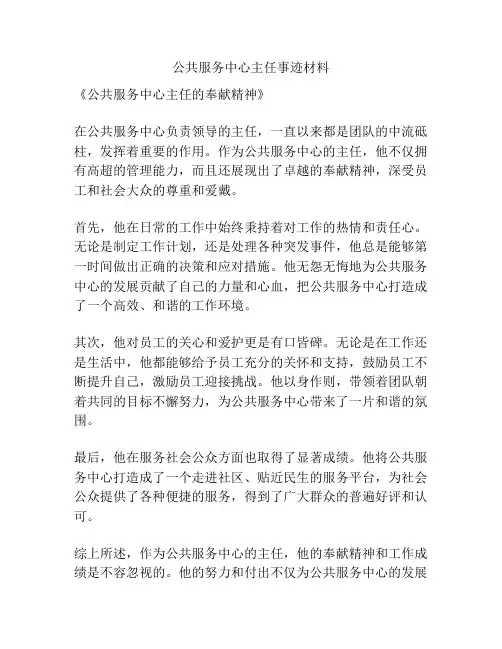 公共服务中心主任事迹材料

《公共服务中心主任的奉献精神》

在公共服务中心负责领导的主任，一直以来都是团队的中流砥柱，发挥着重要的作用。作为公共服务中心的主任，他不仅拥有高超的管理能力，而且还展现出了卓越的奉献精神，深受员工和社会大众的尊重和爱戴。

首先，他在日常的工作中始终秉持着对工作的热情和责任心。无论是制定工作计划，还是处理各种突发事件，他总是能够第一时间做出正确的决策和应对措施。他无怨无悔地为公共服务中心的发展贡献了自己的力量和心血，把公共服务中心打造成了一个高效、和谐的工作环境。

其次，他对员工的关心和爱护更是有口皆碑。无论是在工作还是生活中，他都能够给予员工充分的关怀和支持，鼓励员工不断提升自己，激励员工迎接挑战。他以身作则，带领着团队朝着共同的目标不懈努力，为公共服务中心带来了一片和谐的氛围。

最后，他在服务社会公众方面也取得了显著成绩。他将公共服务中心打造成了一个走进社区、贴近民生的服务平台，为社会公众提供了各种便捷的服务，得到了广大群众的普遍好评和认可。

综上所述，作为公共服务中心的主任，他的奉献精神和工作成绩是不容忽视的。他的努力和付出不仅为公共服务中心的发展